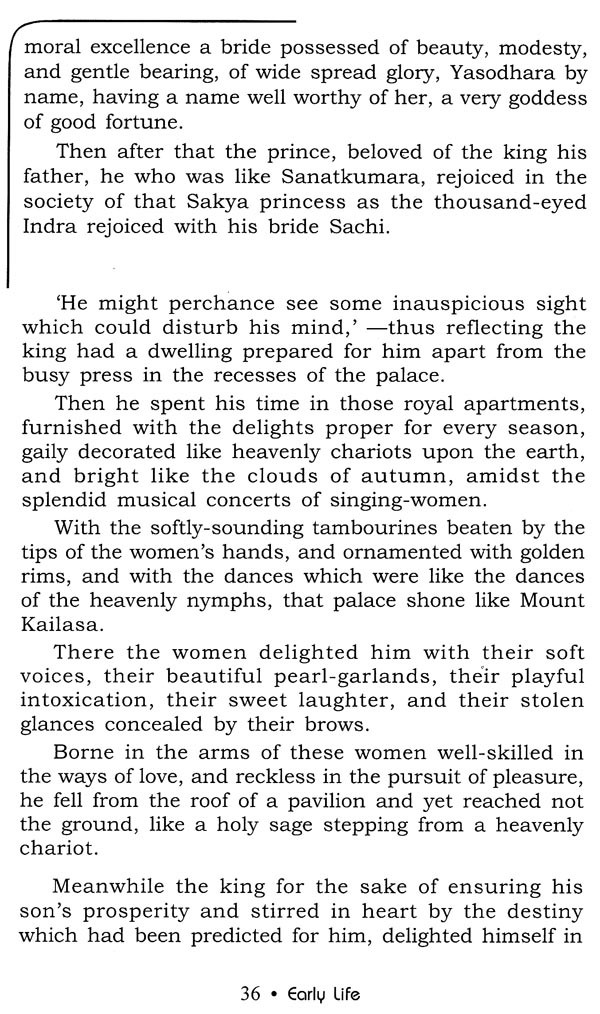 moral excellence a bride possessed of beauty, modesty, and gentle bearing, of wide spread glory, Yasodhara by name, having a name well worthy of her, a very goddess of good fortune.

Then after that the prince, beloved of the king his father, he who was like Sanatkumara, rejoiced in the society of that Sakya princess as the thousand-eyed Indra rejoiced with his bride Sachi.

'He might perchance see some inauspicious sight which could disturb his mind,' —thus reflecting the king had a dwelling prepared for him apart from the busy press in the recesses of the palace.

Then he spent his time in those royal apartments, furnished with the delights proper for every season, gaily decorated like heavenly chariots upon the earth, and bright like the clouds of autumn, amidst the splendid musical concerts of singing-women.

With the softly-sounding tambourines beaten by the tips of the women's hands, and ornamented with golden rims, and with the dances which were like the dances of the heavenly nymphs, that palace shone like Mount Kailasa.

There the women delighted him with their soft voices, their beautiful pearl-garlands, their playful intoxication, their sweet laughter, and their stolen glances concealed by their brows.

Borne in the arms of these women well-skilled in the ways of love, and reckless in the pursuit of pleasure, he fell from the roof of a pavilion and yet reached not the ground, like a holy sage stepping from a heavenly chariot.

Meanwhile the king for the sake of ensuring his son's prosperity and stirred in heart by the destiny which had been predicted for him, delighted himself in

36 • Early Life